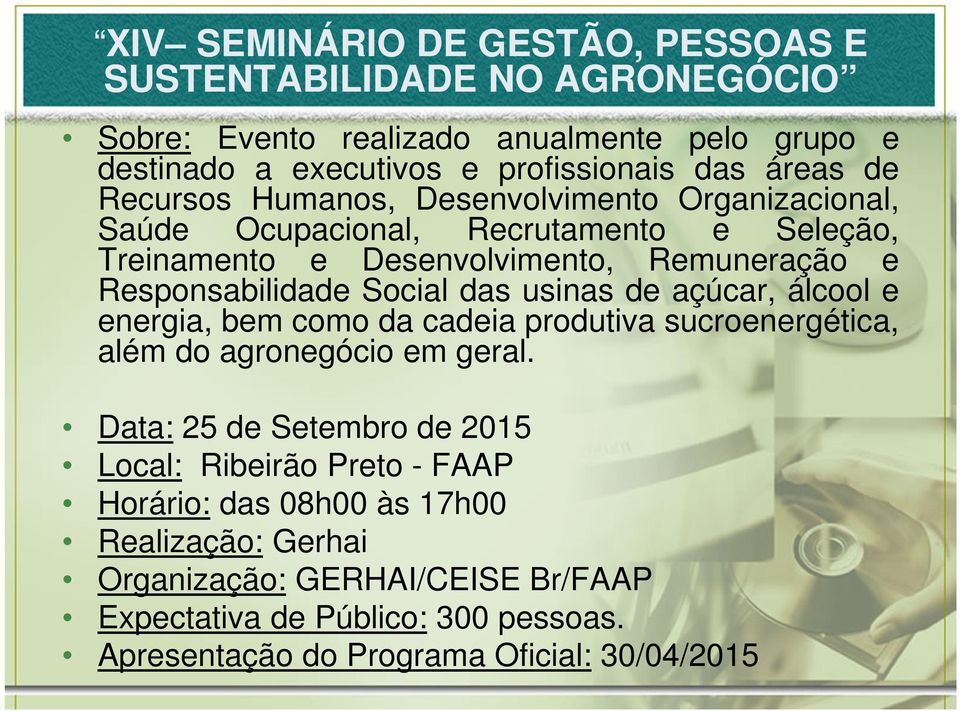 “XIV– SEMINÁRIO DE GESTÃO, PESSOAS E SUSTENTABILIDADE NO AGRONEGÓCIO”

• Sobre: Evento realizado anualmente pelo grupo e destinado a executivos e profissionais das áreas de Recursos Humanos, Desenvolvimento Organizacional, Saúde Ocupacional, Recrutamento e Seleção, Treinamento e Desenvolvimento, Remuneração e Responsabilidade Social das usinas de açúcar, álcool e energia, bem como da cadeia produtiva sucroenergética, além do agronegócio em geral.

• Data: 25 de Setembro de 2015
• Local: Ribeirão Preto - FAAP
• Horário: das 08h00 às 17h00
• Realização: Gerhai
• Organização: GERHAI/CEISE Br/FAAP
• Expectativa de Público: 300 pessoas.
• Apresentação do Programa Oficial: 30/04/2015